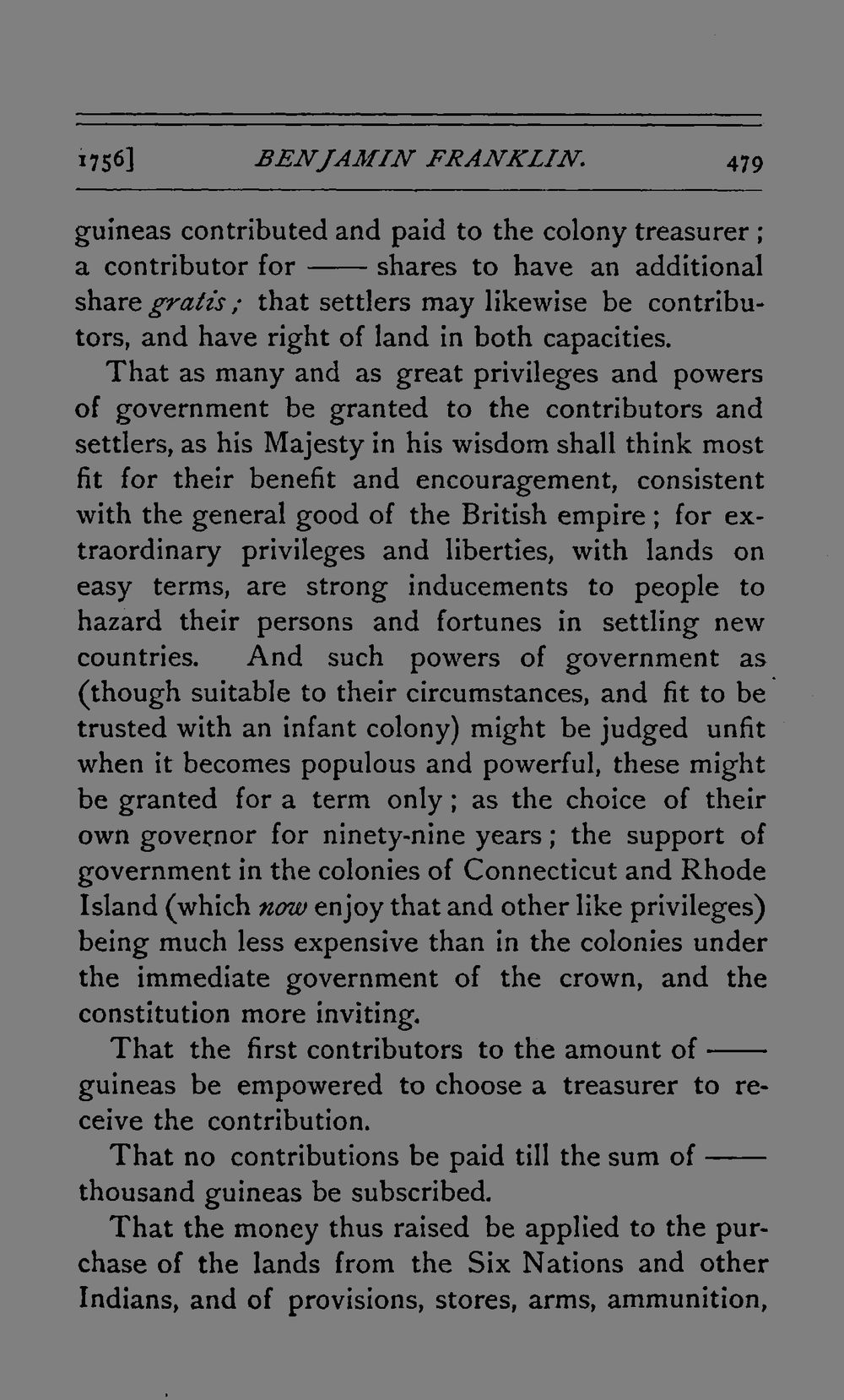 1756] BENJAMIN FRANKLIN. 479

guineas contributed and paid to the colony treasurer; a contributor for —— shares to have an additional share gratis; that settlers may likewise be contributors, and have right of land in both capacities.

That as many and as great privileges and powers of government be granted to the contributors and settlers, as his Majesty in his wisdom shall think most fit for their benefit and encouragement, consistent with the general good of the British empire; for extraordinary privileges and liberties, with lands on easy terms, are strong inducements to people to hazard their persons and fortunes in settling new countries. And such powers of government as (though suitable to their circumstances, and fit to be trusted with an infant colony) might be judged unfit when it becomes populous and powerful, these might be granted for a term only; as the choice of their own governor for ninety-nine years; the support of government in the colonies of Connecticut and Rhode Island (which now enjoy that and other like privileges) being much less expensive than in the colonies under the immediate government of the crown, and the constitution more inviting.

That the first contributors to the amount of —— guineas be empowered to choose a treasurer to receive the contribution.

That no contributions be paid till the sum of —— thousand guineas be subscribed.

That the money thus raised be applied to the purchase of the lands from the Six Nations and other Indians, and of provisions, stores, arms, ammunition,